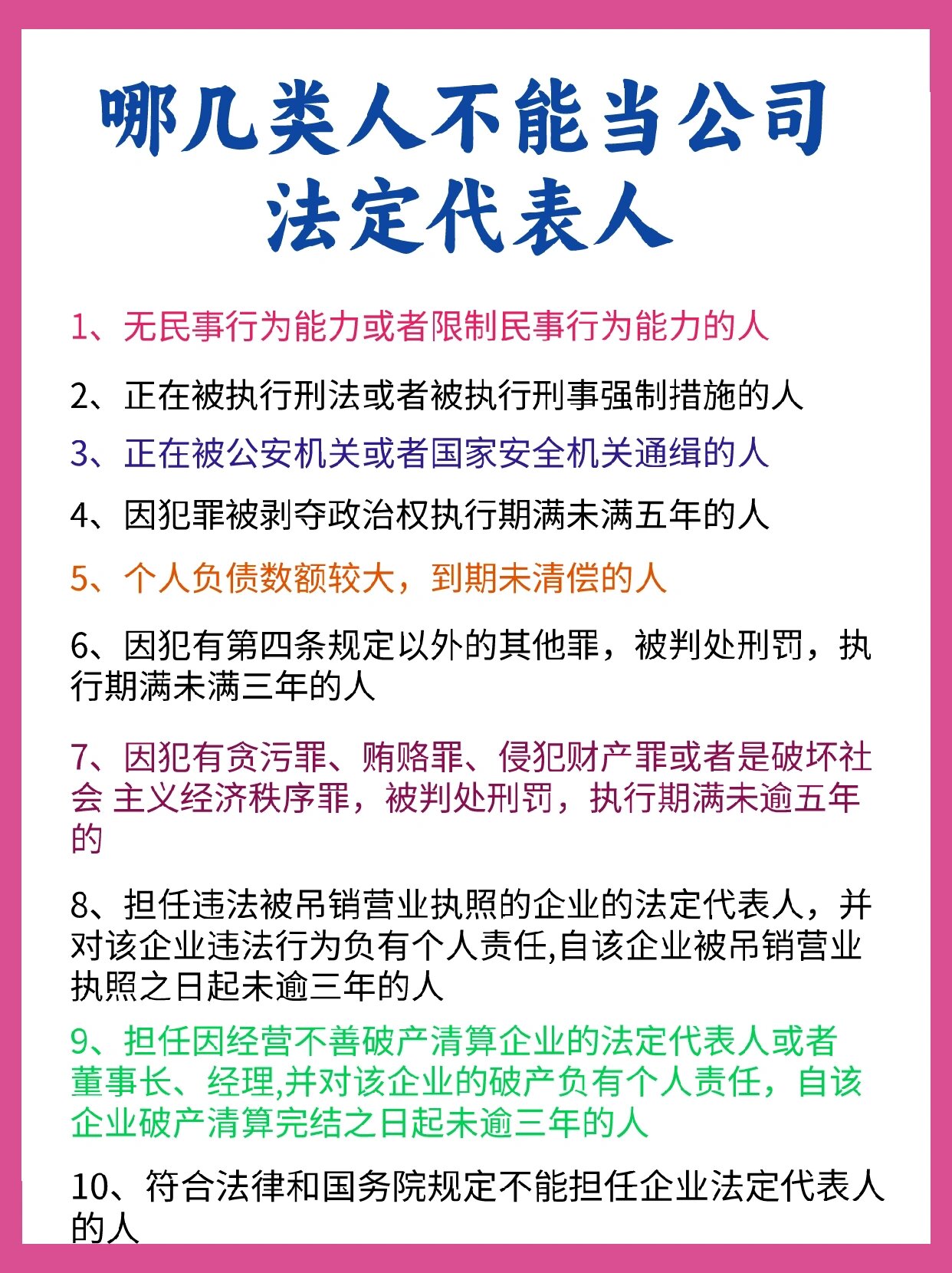 哪几类人不能当公司法定代表人

1、无民事行为能力或者限制民事行为能力的人

2、正在被执行刑法或者被执行刑事强制措施的人

3、正在被公安机关或者国家安全机关通缉的人

4、因犯罪被剥夺政治权执行期满未满五年的人

5、个人负债数额较大，到期未清偿的人

6、因犯有第四条规定以外的其他罪，被判处刑罚，执行期满未满三年的人

7、因犯有贪污罪、贿赂罪、侵犯财产罪或者是破坏社会 主义经济秩序罪，被判处刑罚，执行期满未逾五年的

8、担任违法被吊销营业执照的企业的法定代表人，并对该企业违法行为负有个人责任,自该企业被吊销营业执照之日起未逾三年的人

9、担任因经营不善破产清算企业的法定代表人或者董事长、经理,并对该企业的破产负有个人责任，自该企业破产清算完结之日起未逾三年的人

10、符合法律和国务院规定不能担任企业法定代表人的人